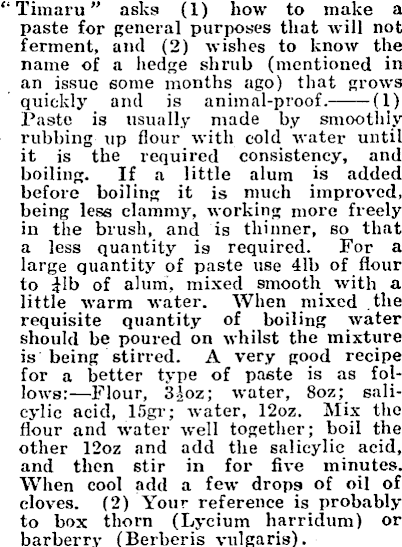 "Timaru" asks (1) how to make a paste for general purposes that will not ferment, and (2) wishes to know the name of a hedge shrub (mentioned in an issue some months ago) that grows quickly and is animal-proof.——(1) Paste is usually made by smoothly rubbing up flour with cold water until it is the required consistency, and boiling. If a little alum is added before boiling it is much improved, being less clammy, working more freely in the brush, and is thinner, so that a less quantity is required. For a large quantity of paste use 4lb of flour to $\frac{1}{4}$lb of alum, mixed smooth with a little warm water. When mixed the requisite quantity of boiling water should be poured on whilst the mixture is being stirred. A very good recipe for a better type of paste is as follows:—Flour, $3\frac{1}{2}$oz; water, 8oz; salicylic acid, 15gr; water, 12oz. Mix the flour and water well together; boil the other 12oz and add the salicylic acid, and then stir in for five minutes. When cool add a few drops of oil of cloves. (2) Your reference is probably to box thorn (Lycium harridum) or barberry (Berberis vulgaris).